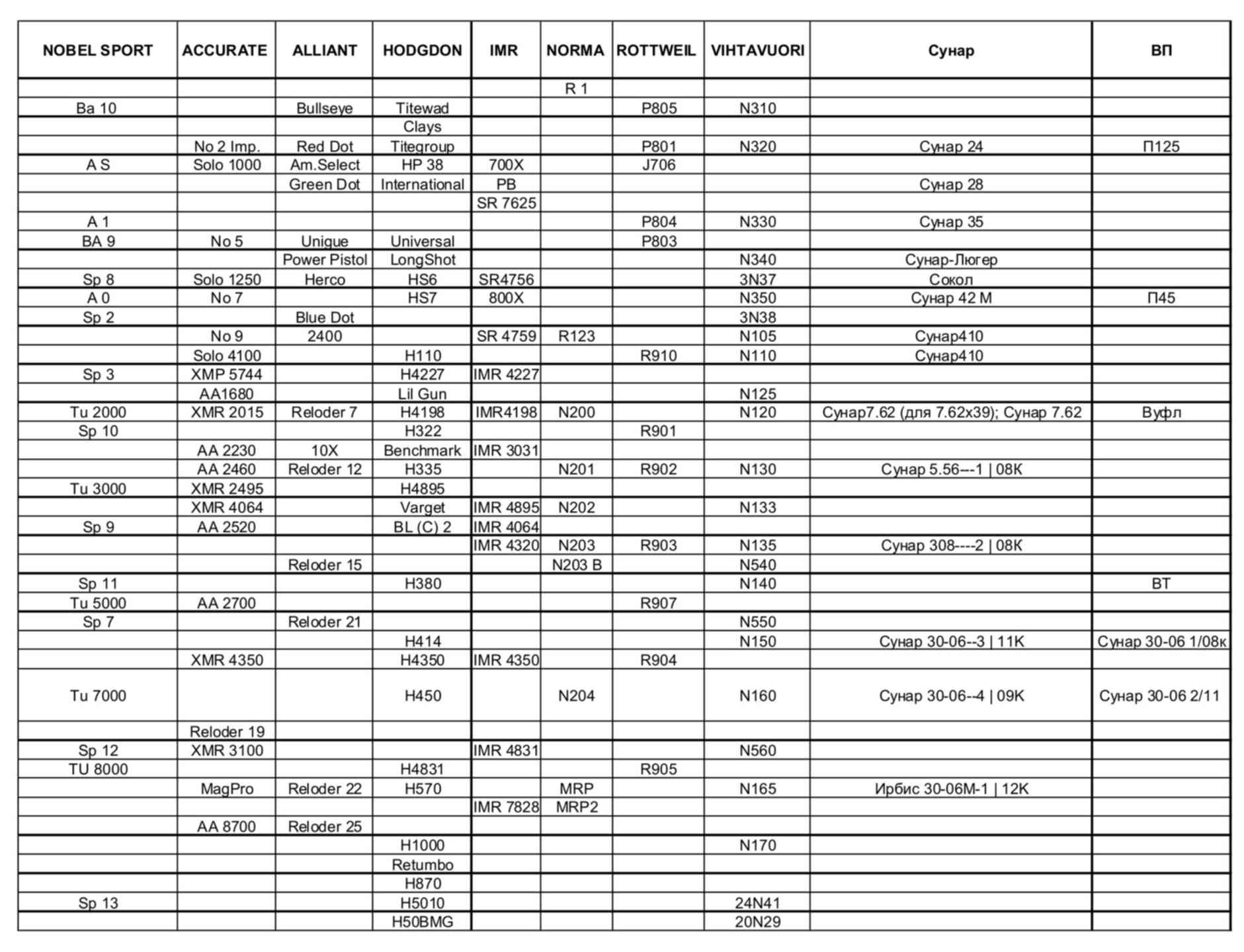 | NOBEL SPORT | ACCURATE | ALLIANT | HODGDON | IMR | NORMA | ROTTWEIL | VIHTAVUORI | Сунар | ВП |
|---|---|---|---|---|---|---|---|---|---|
| | | | | | R 1 | | | | |
| Ba 10 | | Bullseye | Titewad | | | P805 | N310 | | |
| | | | Clays | | | | | | |
| | No 2 Imp. | Red Dot | Titegroup | | | P801 | N320 | Сунар 24 | П125 |
| A S | Solo 1000 | Am.Select | HP 38 | 700X | | J706 | | | |
| | | Green Dot | International | PB | | | | Сунар 28 | |
| | | | | SR 7625 | | | | | |
| A 1 | | | | | | P804 | N330 | Сунар 35 | |
| BA 9 | No 5 | Unique | Universal | | | P803 | | | |
| | | Power Pistol | LongShot | | | | N340 | Сунар-Люгер | |
| Sp 8 | Solo 1250 | Herco | HS6 | SR4756 | | | 3N37 | Сокол | |
| A 0 | No 7 | | HS7 | 800X | | | N350 | Сунар 42 М | П45 |
| Sp 2 | | Blue Dot | | | | | 3N38 | | |
| | No 9 | 2400 | | SR 4759 | R123 | | N105 | Сунар410 | |
| | Solo 4100 | | H110 | | | R910 | N110 | Сунар410 | |
| Sp 3 | XMP 5744 | | H4227 | IMR 4227 | | | | | |
| | AA1680 | | Lil Gun | | | | N125 | | |
| Tu 2000 | XMR 2015 | Reloder 7 | H4198 | IMR4198 | N200 | | N120 | Сунар7.62 (для 7.62х39); Сунар 7.62 | Вуфл |
| Sp 10 | | | H322 | | | R901 | | | |
| | AA 2230 | 10X | Benchmark | IMR 3031 | | | | | |
| | AA 2460 | Reloder 12 | H335 | | N201 | R902 | N130 | Сунар 5.56---1 \| 08К | |
| Tu 3000 | XMR 2495 | | H4895 | | | | | | |
| | XMR 4064 | | Varget | IMR 4895 | N202 | | N133 | | |
| Sp 9 | AA 2520 | | BL (C) 2 | IMR 4064 | | | | | |
| | | | | IMR 4320 | N203 | R903 | N135 | Сунар 308----2 \| 08К | |
| | | Reloder 15 | | | N203 B | | N540 | | |
| Sp 11 | | | H380 | | | | N140 | | ВТ |
| Tu 5000 | AA 2700 | | | | | R907 | | | |
| Sp 7 | | Reloder 21 | | | | | N550 | | |
| | | | H414 | | | | N150 | Сунар 30-06--3 \| 11К | Сунар 30-06 1/08к |
| | XMR 4350 | | H4350 | IMR 4350 | | R904 | | | |
| Tu 7000 | | | H450 | | N204 | | N160 | Сунар 30-06--4 \| 09К | Сунар 30-06 2/11 |
| | Reloder 19 | | | | | | | | |
| Sp 12 | XMR 3100 | | | IMR 4831 | | | N560 | | |
| TU 8000 | | | H4831 | | | R905 | | | |
| | MagPro | Reloder 22 | H570 | | MRP | | N165 | Ирбис 30-06М-1 \| 12К | |
| | | | | IMR 7828 | MRP2 | | | | |
| | AA 8700 | Reloder 25 | | | | | | | |
| | | | H1000 | | | | N170 | | |
| | | | Retumbo | | | | | | |
| | | | H870 | | | | | | |
| Sp 13 | | | H5010 | | | | 24N41 | | |
| | | | H50BMG | | | | 20N29 | | |